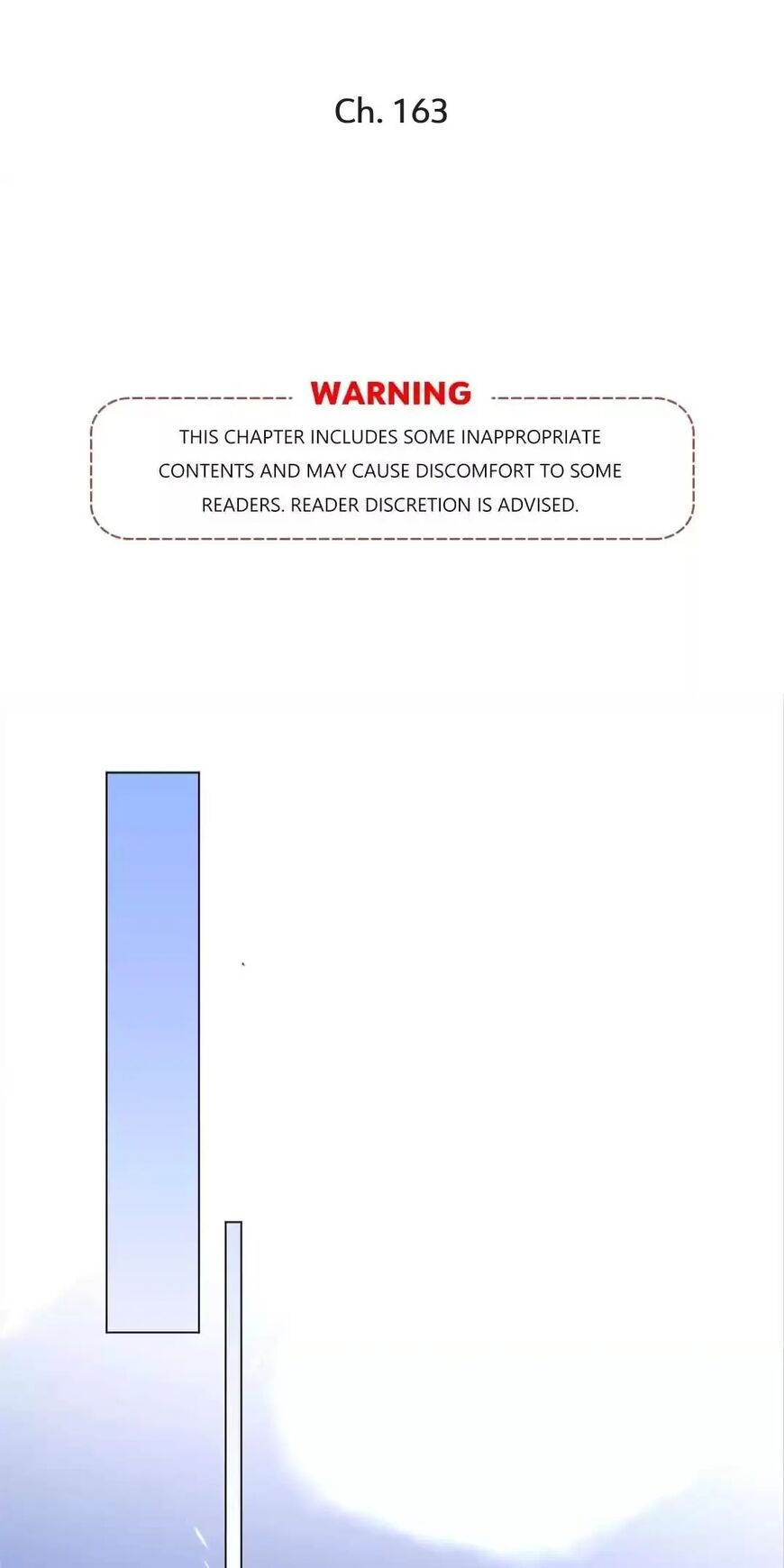 Ch. 163

WARNING

THIS CHAPTER INCLUDES SOME INAPPROPRIATE CONTENTS AND MAY CAUSE DISCOMFORT TO SOME READERS. READER DISCRETION IS ADVISED.